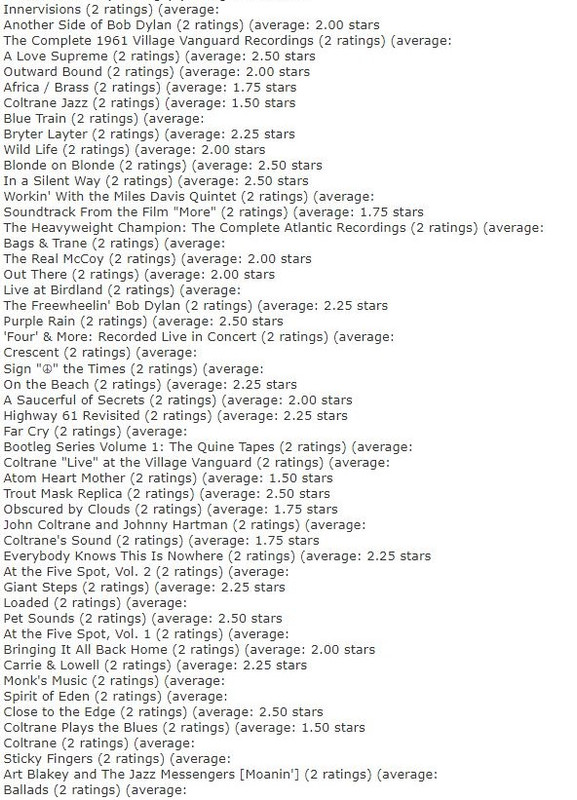 Innervisions (2 ratings) (average:
Another Side of Bob Dylan (2 ratings) (average: 2.00 stars
The Complete 1961 Village Vanguard Recordings (2 ratings) (average:
A Love Supreme (2 ratings) (average: 2.50 stars
Outward Bound (2 ratings) (average: 2.00 stars
Africa / Brass (2 ratings) (average: 1.75 stars
Coltrane Jazz (2 ratings) (average: 1.50 stars
Blue Train (2 ratings) (average:
Bryter Layter (2 ratings) (average: 2.25 stars
Wild Life (2 ratings) (average: 2.00 stars
Blonde on Blonde (2 ratings) (average: 2.50 stars
In a Silent Way (2 ratings) (average: 2.50 stars
Workin' With the Miles Davis Quintet (2 ratings) (average:
Soundtrack From the Film "More" (2 ratings) (average: 1.75 stars
The Heavyweight Champion: The Complete Atlantic Recordings (2 ratings) (average:
Bags & Trane (2 ratings) (average:
The Real McCoy (2 ratings) (average: 2.00 stars
Out There (2 ratings) (average: 2.00 stars
Live at Birdland (2 ratings) (average:
The Freewheelin' Bob Dylan (2 ratings) (average: 2.25 stars
Purple Rain (2 ratings) (average: 2.50 stars
'Four' & More: Recorded Live in Concert (2 ratings) (average:
Crescent (2 ratings) (average:
Sign "☮" the Times (2 ratings) (average:
On the Beach (2 ratings) (average: 2.25 stars
A Saucerful of Secrets (2 ratings) (average: 2.00 stars
Highway 61 Revisited (2 ratings) (average: 2.25 stars
Far Cry (2 ratings) (average:
Bootleg Series Volume 1: The Quine Tapes (2 ratings) (average:
Coltrane "Live" at the Village Vanguard (2 ratings) (average:
Atom Heart Mother (2 ratings) (average: 1.50 stars
Trout Mask Replica (2 ratings) (average: 2.50 stars
Obscured by Clouds (2 ratings) (average: 1.75 stars
John Coltrane and Johnny Hartman (2 ratings) (average:
Coltrane's Sound (2 ratings) (average: 1.75 stars
Everybody Knows This Is Nowhere (2 ratings) (average: 2.25 stars
At the Five Spot, Vol. 2 (2 ratings) (average:
Giant Steps (2 ratings) (average: 2.25 stars
Loaded (2 ratings) (average:
Pet Sounds (2 ratings) (average: 2.50 stars
At the Five Spot, Vol. 1 (2 ratings) (average:
Bringing It All Back Home (2 ratings) (average: 2.00 stars
Carrie & Lowell (2 ratings) (average: 2.25 stars
Monk's Music (2 ratings) (average:
Spirit of Eden (2 ratings) (average:
Close to the Edge (2 ratings) (average: 2.50 stars
Coltrane Plays the Blues (2 ratings) (average: 1.50 stars
Coltrane (2 ratings) (average:
Sticky Fingers (2 ratings) (average:
Art Blakey and The Jazz Messengers [Moanin'] (2 ratings) (average:
Ballads (2 ratings) (average: